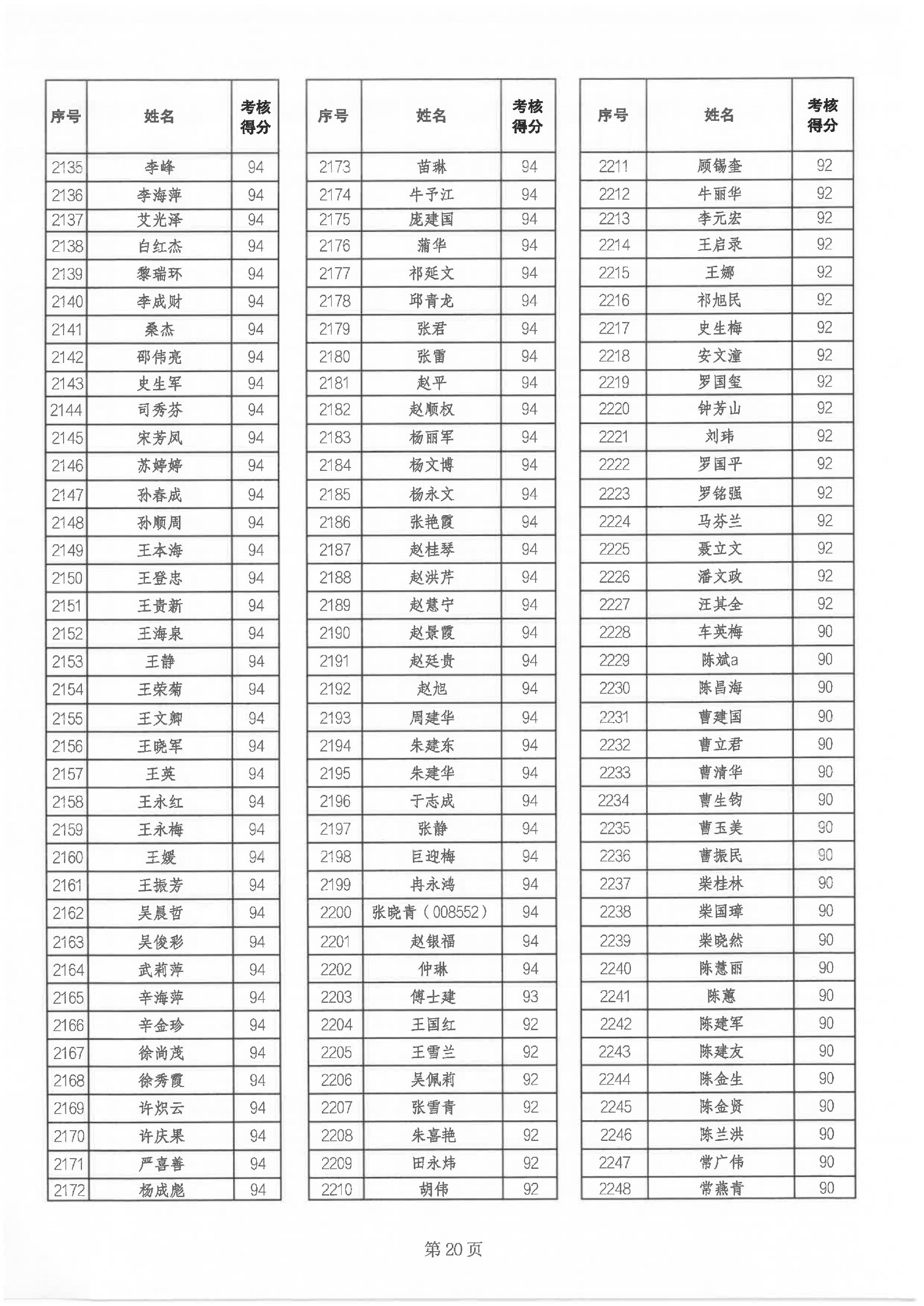 | 序号 | 姓名 | 考核得分 |
|---|---|---|
| 2135 | 李峰 | 94 |
| 2136 | 李海萍 | 94 |
| 2137 | 艾光泽 | 94 |
| 2138 | 白红杰 | 94 |
| 2139 | 黎瑞环 | 94 |
| 2140 | 李成财 | 94 |
| 2141 | 桑杰 | 94 |
| 2142 | 邵伟亮 | 94 |
| 2143 | 史生军 | 94 |
| 2144 | 司秀芬 | 94 |
| 2145 | 宋芳凤 | 94 |
| 2146 | 苏婷婷 | 94 |
| 2147 | 孙春成 | 94 |
| 2148 | 孙顺周 | 94 |
| 2149 | 王本海 | 94 |
| 2150 | 王登忠 | 94 |
| 2151 | 王贵新 | 94 |
| 2152 | 王海泉 | 94 |
| 2153 | 王静 | 94 |
| 2154 | 王荣菊 | 94 |
| 2155 | 王文卿 | 94 |
| 2156 | 王晓军 | 94 |
| 2157 | 王英 | 94 |
| 2158 | 王永红 | 94 |
| 2159 | 王永梅 | 94 |
| 2160 | 王媛 | 94 |
| 2161 | 王振芳 | 94 |
| 2162 | 吴晨哲 | 94 |
| 2163 | 吴俊彩 | 94 |
| 2164 | 武莉萍 | 94 |
| 2165 | 辛海萍 | 94 |
| 2166 | 辛金珍 | 94 |
| 2167 | 徐尚茂 | 94 |
| 2168 | 徐秀霞 | 94 |
| 2169 | 许炽云 | 94 |
| 2170 | 许庆果 | 94 |
| 2171 | 严喜善 | 94 |
| 2172 | 杨成彪 | 94 |

| 序号 | 姓名 | 考核得分 |
|---|---|---|
| 2173 | 苗琳 | 94 |
| 2174 | 牛予江 | 94 |
| 2175 | 庞建国 | 94 |
| 2176 | 蒲华 | 94 |
| 2177 | 祁延文 | 94 |
| 2178 | 邱青龙 | 94 |
| 2179 | 张君 | 94 |
| 2180 | 张雷 | 94 |
| 2181 | 赵平 | 94 |
| 2182 | 赵顺权 | 94 |
| 2183 | 杨丽军 | 94 |
| 2184 | 杨文博 | 94 |
| 2185 | 杨永文 | 94 |
| 2186 | 张艳霞 | 94 |
| 2187 | 赵桂琴 | 94 |
| 2188 | 赵洪芹 | 94 |
| 2189 | 赵慧宁 | 94 |
| 2190 | 赵景霞 | 94 |
| 2191 | 赵廷贵 | 94 |
| 2192 | 赵旭 | 94 |
| 2193 | 周建华 | 94 |
| 2194 | 朱建东 | 94 |
| 2195 | 朱建华 | 94 |
| 2196 | 于志成 | 94 |
| 2197 | 张静 | 94 |
| 2198 | 巨迎梅 | 94 |
| 2199 | 冉永鸿 | 94 |
| 2200 | 张晓青（008552） | 94 |
| 2201 | 赵银福 | 94 |
| 2202 | 仲琳 | 94 |
| 2203 | 傅士建 | 93 |
| 2204 | 王国红 | 92 |
| 2205 | 王雪兰 | 92 |
| 2206 | 吴佩莉 | 92 |
| 2207 | 张雪青 | 92 |
| 2208 | 朱喜艳 | 92 |
| 2209 | 田永炜 | 92 |
| 2210 | 胡伟 | 92 |

| 序号 | 姓名 | 考核得分 |
|---|---|---|
| 2211 | 顾锡奎 | 92 |
| 2212 | 牛丽华 | 92 |
| 2213 | 李元宏 | 92 |
| 2214 | 王启录 | 92 |
| 2215 | 王娜 | 92 |
| 2216 | 祁旭民 | 92 |
| 2217 | 史生梅 | 92 |
| 2218 | 安文潼 | 92 |
| 2219 | 罗国玺 | 92 |
| 2220 | 钟芳山 | 92 |
| 2221 | 刘玮 | 92 |
| 2222 | 罗国平 | 92 |
| 2223 | 罗铭强 | 92 |
| 2224 | 马芬兰 | 92 |
| 2225 | 聂立文 | 92 |
| 2226 | 潘文政 | 92 |
| 2227 | 汪其全 | 92 |
| 2228 | 车英梅 | 90 |
| 2229 | 陈斌a | 90 |
| 2230 | 陈昌海 | 90 |
| 2231 | 曹建国 | 90 |
| 2232 | 曹立君 | 90 |
| 2233 | 曹清华 | 90 |
| 2234 | 曹生钧 | 90 |
| 2235 | 曹玉美 | 90 |
| 2236 | 曹振民 | 90 |
| 2237 | 柴桂林 | 90 |
| 2238 | 柴国璋 | 90 |
| 2239 | 柴晓然 | 90 |
| 2240 | 陈慧丽 | 90 |
| 2241 | 陈蕙 | 90 |
| 2242 | 陈建军 | 90 |
| 2243 | 陈建友 | 90 |
| 2244 | 陈金生 | 90 |
| 2245 | 陈金贤 | 90 |
| 2246 | 陈兰洪 | 90 |
| 2247 | 常广伟 | 90 |
| 2248 | 常燕青 | 90 |

第 20 页